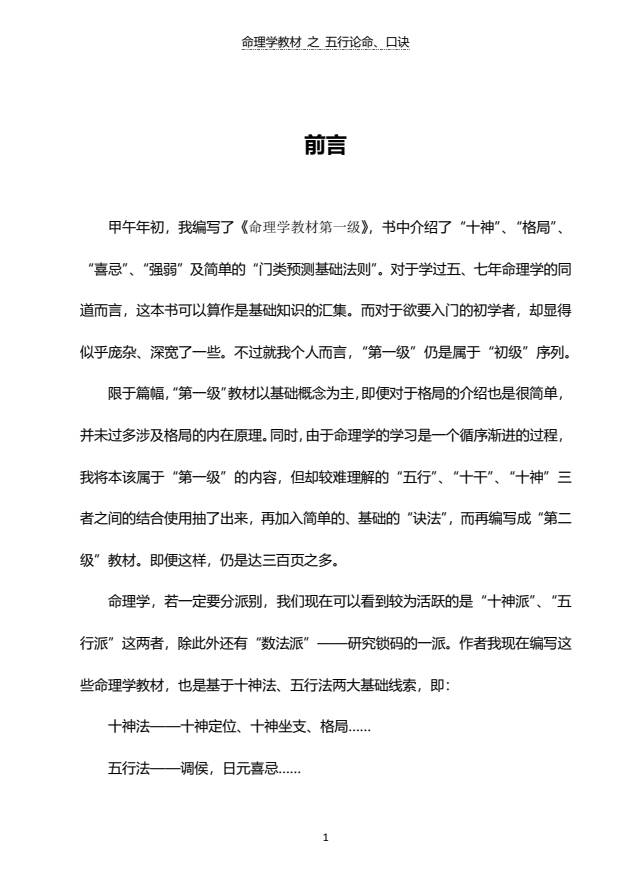 命理学教材 之 五行论命、口诀

前言

甲午年初，我编写了《命理学教材第一级》，书中介绍了“十神”、“格局”、“喜忌”、“强弱”及简单的“门类预测基础法则”。对于学过五、七年命理学的同道而言，这本书可以算作是基础知识的汇集。而对于欲要入门的初学者，却显得似乎庞杂、深宽了一些。不过就我个人而言，“第一级”仍是属于“初级”序列。

限于篇幅，“第一级”教材以基础概念为主，即便对于格局的介绍也是很简单，并未过多涉及格局的内在原理。同时，由于命理学的学习是一个循序渐进的过程，我将本该属于“第一级”的内容，但却较难理解的“五行”、“十干”、“十神”三者之间的结合使用抽了出来，再加入简单的、基础的“诀法”，而再编写成“第二级”教材。即便这样，仍是达三百页之多。

命理学，若一定要分派别，我们现在可以看到较为活跃的是“十神派”、“五行派”这两者，除此外还有“数法派”——研究锁码的一派。作者我现在编写这些命理学教材，也是基于十神法、五行法两大基础线索，即：

十神法——十神定位、十神坐支、格局……

五行法——调侯，日元喜忌……

1